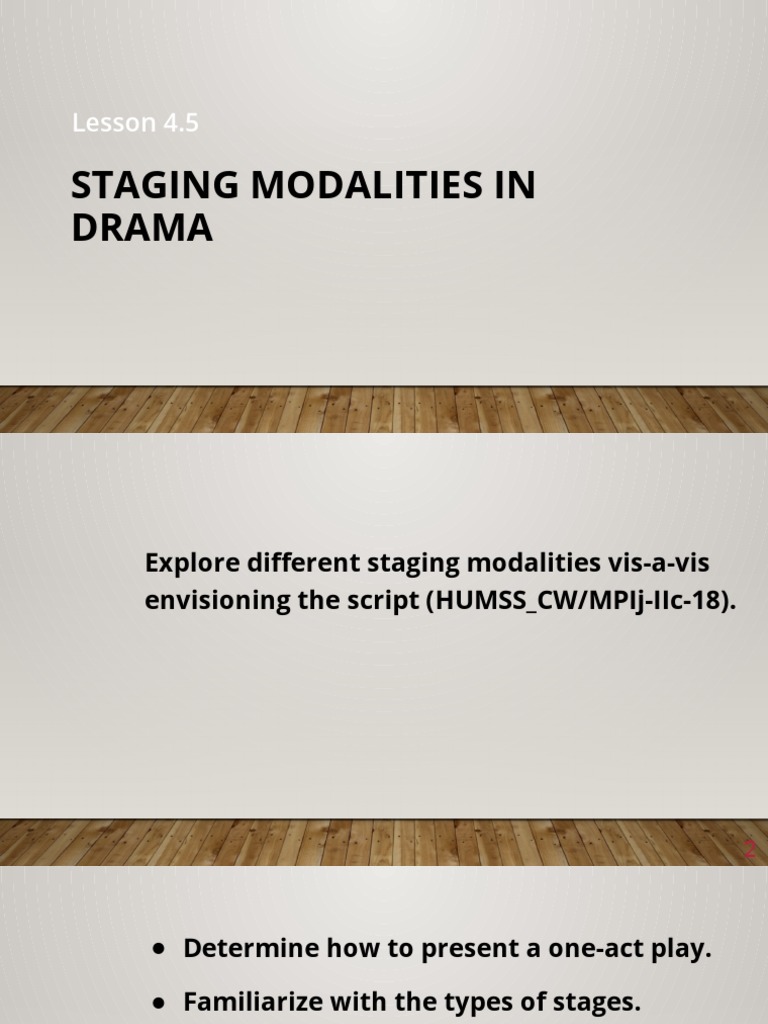 Lesson 4.5

STAGING MODALITIES IN DRAMA

Explore different staging modalities vis-a-vis envisioning the script (HUMSS_CW/MPIj-IIc-18).

2

- Determine how to present a one-act play.
- Familiarize with the types of stages.